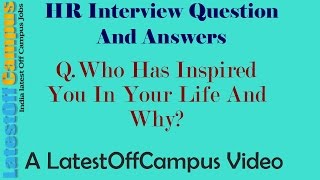 LatestOffCampus
India latest Off Campus Jobs

HR Interview Question And Answers

Q. Who Has Inspired You In Your Life And Why?

A LatestOffCampus Video